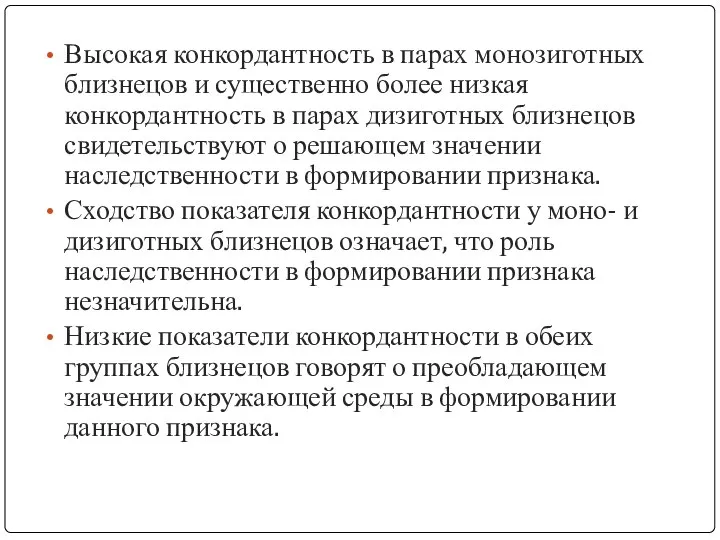 • Высокая конкордантность в парах монозиготных близнецов и существенно более низкая конкордантность в парах дизиготных близнецов свидетельствуют о решающем значении наследственности в формировании признака.

• Сходство показателя конкордантности у моно- и дизиготных близнецов означает, что роль наследственности в формировании признака незначительна.

• Низкие показатели конкордантности в обеих группах близнецов говорят о преобладающем значении окружающей среды в формировании данного признака.